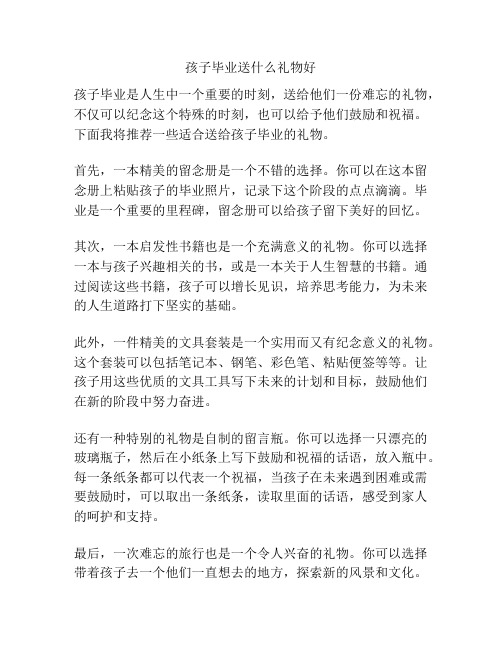 孩子毕业送什么礼物好

孩子毕业是人生中一个重要的时刻，送给他们一份难忘的礼物，不仅可以纪念这个特殊的时刻，也可以给予他们鼓励和祝福。下面我将推荐一些适合送给孩子毕业的礼物。

首先，一本精美的留念册是一个不错的选择。你可以在这本留念册上粘贴孩子的毕业照片，记录下这个阶段的点点滴滴。毕业是一个重要的里程碑，留念册可以给孩子留下美好的回忆。

其次，一本启发性书籍也是一个充满意义的礼物。你可以选择一本与孩子兴趣相关的书，或是一本关于人生智慧的书籍。通过阅读这些书籍，孩子可以增长见识，培养思考能力，为未来的人生道路打下坚实的基础。

此外，一件精美的文具套装是一个实用而又有纪念意义的礼物。这个套装可以包括笔记本、钢笔、彩色笔、粘贴便签等等。让孩子用这些优质的文具工具写下未来的计划和目标，鼓励他们在新的阶段中努力奋进。

还有一种特别的礼物是自制的留言瓶。你可以选择一只漂亮的玻璃瓶子，然后在小纸条上写下鼓励和祝福的话语，放入瓶中。每一条纸条都可以代表一个祝福，当孩子在未来遇到困难或需要鼓励时，可以取出一条纸条，读取里面的话语，感受到家人的呵护和支持。

最后，一次难忘的旅行也是一个令人兴奋的礼物。你可以选择带着孩子去一个他们一直想去的地方，探索新的风景和文化。